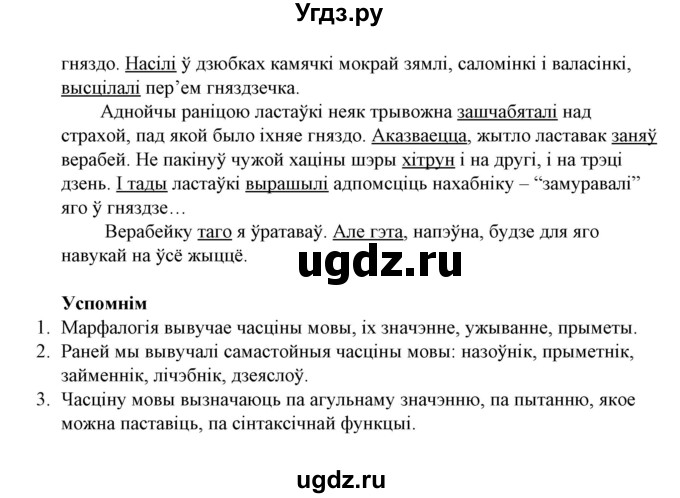 Угдз.ру

гняздо. Насілі ў дзюбках камячкі мокрай зямлі, саломінкі і валасінкі, высцілалі пер’ем гняздзечка.

Аднойчы раніцою ластаўкі неяк трывожна зашчабяталі над страхой, пад якой было іхняе гняздо. Аказваецца, жытло ластавак заняў верабей. Не пакінуў чужой хаціны шэры хітрун і на другі, і на трэці дзень. І тады ластаўкі вырашылі адпомсціць нахабніку – “замуравалі” яго ў гняздзе…

Верабейку таго я ўратаваў. Але гэта, напэўна, будзе для яго навукай на ўсё жыццё.

ugdz.ru

Успомнім
1. Марфалогія вывучае часціны мовы, іх значэнне, ужыванне, прыметы.
2. Раней мы вывучалі самастойныя часціны мовы: назоўнік, прыметнік, займеннік, лічэбнік, дзеяслоў.
3. Часціну мовы вызначаюць па агульнаму значэнню, па пытанню, якое можна паставіць, па сінтаксічнай функцыі.

ugdz.ru